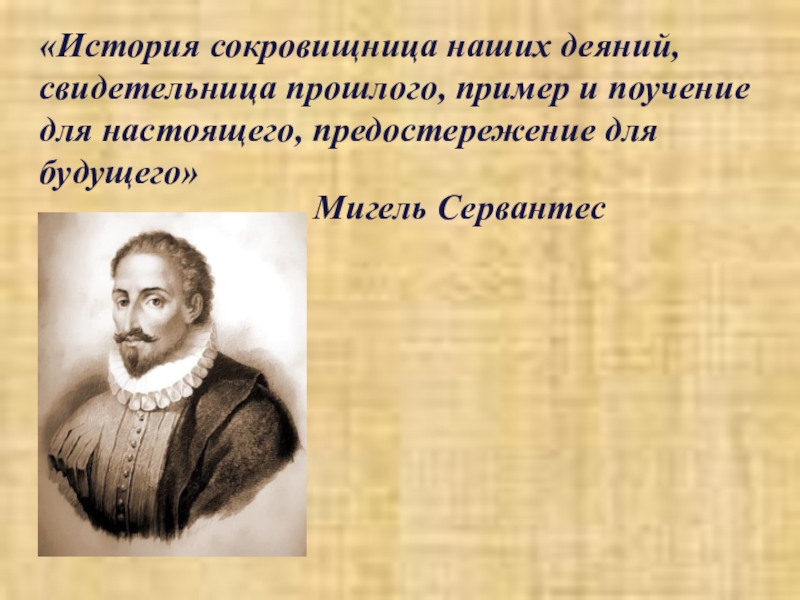 «История сокровищница наших деяний, свидетельница прошлого, пример и поучение для настоящего, предостережение для будущего»

Мигель Сервантес